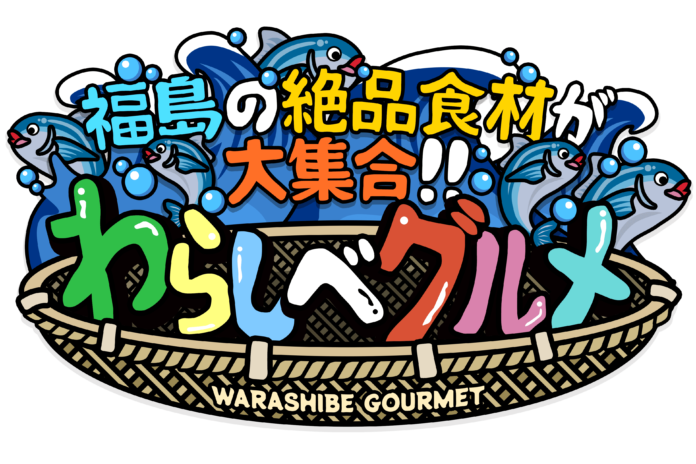 福島の絶品食材が
大集合!!
わらしべグルメ
WARASHIBE GOURMET